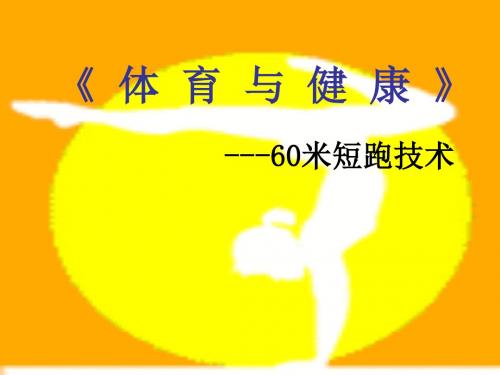 《体育与健康》

---60米短跑技术